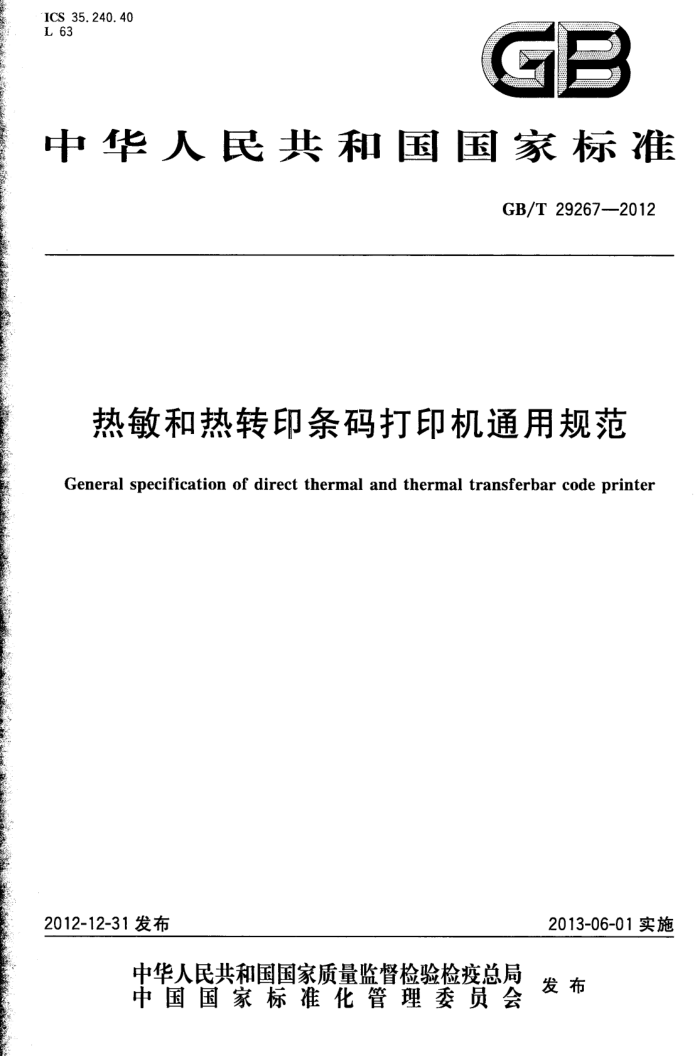 ICS 35.240.40
L 63

GB

中华人民共和国国家标准

GB/T 29267—2012

热敏和热转印条码打印机通用规范

General specification of direct thermal and thermal transferbar code printer

2012-12-31 发布

2013-06-01 实施

中华人民共和国国家质量监督检验检疫总局
中国国家标准化管理委员会
发布